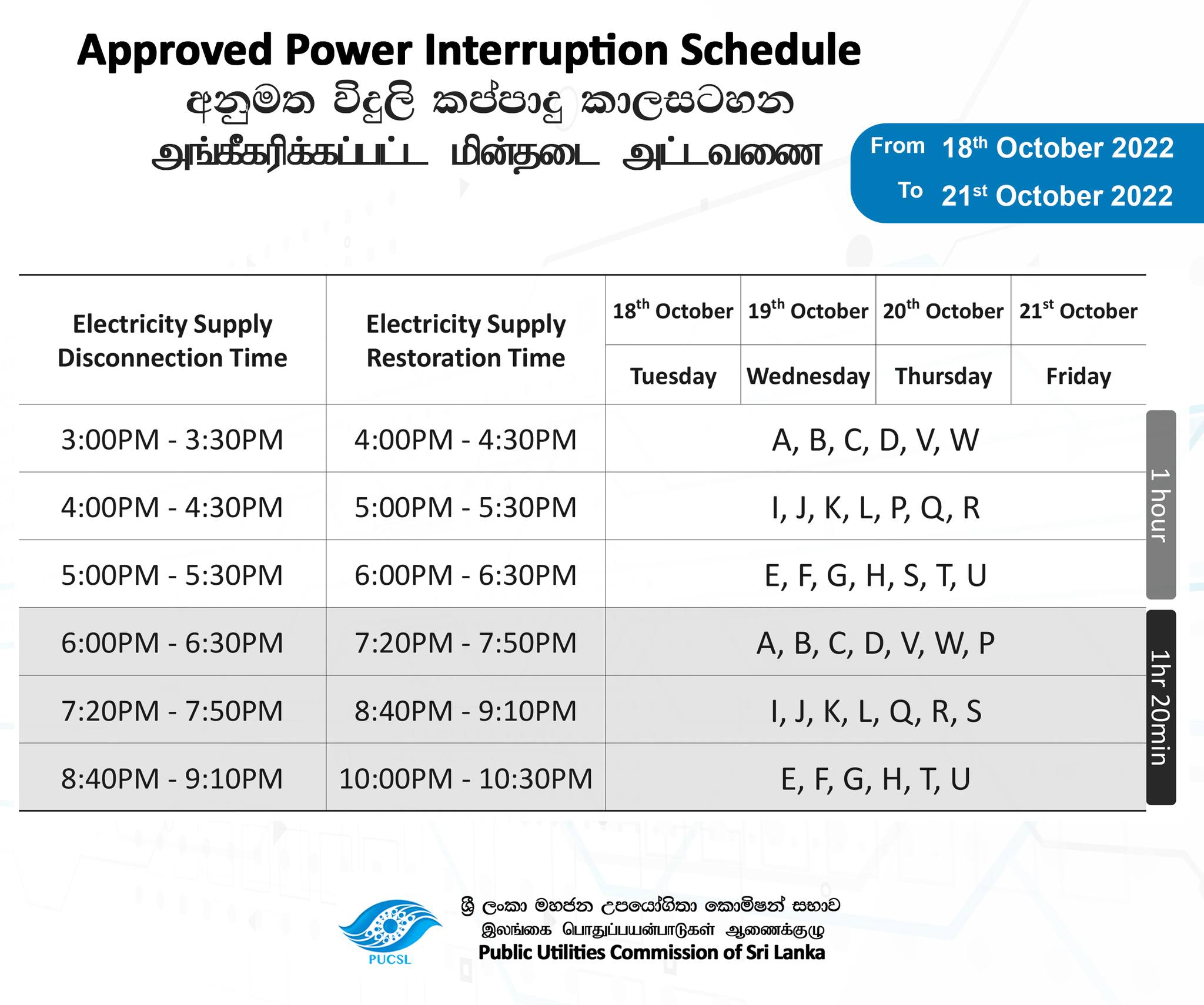 Approved Power Interruption Schedule
අනුමත විදුලි කප්පාදු කාලසටහන
அங்கீகரிக்கப்பட்ட மின்தடை அட்டவணை

From 18th October 2022
To 21st October 2022

| Electricity Supply Disconnection Time | Electricity Supply Restoration Time | 18th October Tuesday | 19th October Wednesday | 20th October Thursday | 21st October Friday |
|---|---|---|---|---|---|
| 3:00PM - 3:30PM | 4:00PM - 4:30PM | A, B, C, D, V, W | | | |
| 4:00PM - 4:30PM | 5:00PM - 5:30PM | I, J, K, L, P, Q, R | | | |
| 5:00PM - 5:30PM | 6:00PM - 6:30PM | E, F, G, H, S, T, U | | | |
| 6:00PM - 6:30PM | 7:20PM - 7:50PM | A, B, C, D, V, W, P | | | |
| 7:20PM - 7:50PM | 8:40PM - 9:10PM | I, J, K, L, Q, R, S | | | |
| 8:40PM - 9:10PM | 10:00PM - 10:30PM | E, F, G, H, T, U | | | |

1 hour
1hr 20min

PUCSL
ශ්‍රී ලංකා මහජන උපයෝගිතා කොමිෂන් සභාව
இலங்கை பொதுப்பயன்பாடுகள் ஆணைக்குழு
Public Utilities Commission of Sri Lanka